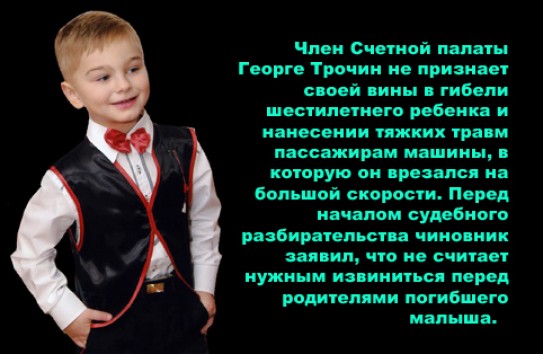 Член Счетной палаты Георге Трочин не признает своей вины в гибели шестилетнего ребенка и нанесении тяжких травм пассажирам машины, в которую он врезался на большой скорости. Перед началом судебного разбирательства чиновник заявил, что не считает нужным извиниться перед родителями погибшего малыша.